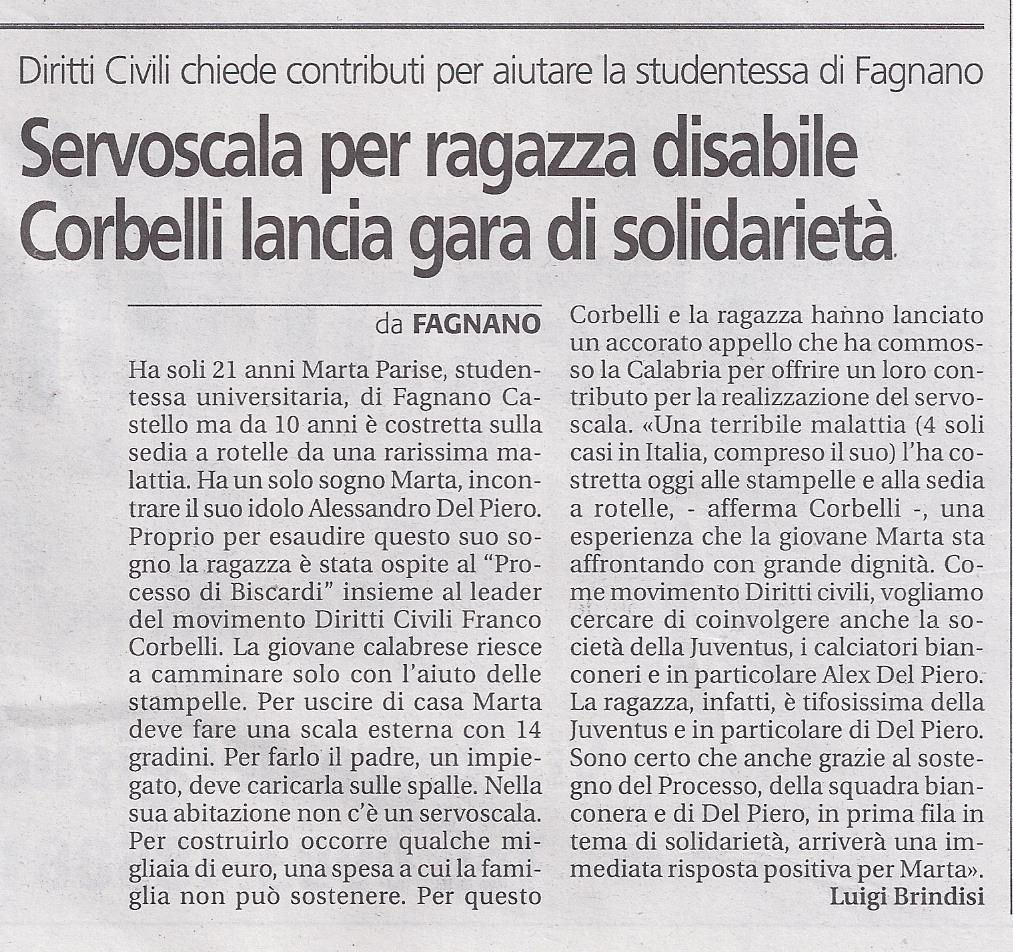 Diritti Civili chiede contributi per aiutare la studentessa di Fagnano

Servoscala per ragazza disabile
Corbelli lancia gara di solidarietà

da FAGNANO

Ha soli 21 anni Marta Parise, studentessa universitaria, di Fagnano Castello ma da 10 anni è costretta sulla sedia a rotelle da una rarissima malattia. Ha un solo sogno Marta, incontrare il suo idolo Alessandro Del Piero. Proprio per esaudire questo suo sogno la ragazza è stata ospite al "Processo di Biscardi" insieme al leader del movimento Diritti Civili Franco Corbelli. La giovane calabrese riesce a camminare solo con l'aiuto delle stampelle. Per uscire di casa Marta deve fare una scala esterna con 14 gradini. Per farlo il padre, un impiegato, deve caricarla sulle spalle. Nella sua abitazione non c'è un servoscala. Per costruirlo occorre qualche migliaia di euro, una spesa a cui la famiglia non può sostenere. Per questo Corbelli e la ragazza hanno lanciato un accorato appello che ha commosso la Calabria per offrire un loro contributo per la realizzazione del servoscala. «Una terribile malattia (4 soli casi in Italia, compreso il suo) l'ha costretta oggi alle stampelle e alla sedia a rotelle, - afferma Corbelli -, una esperienza che la giovane Marta sta affrontando con grande dignità. Come movimento Diritti civili, vogliamo cercare di coinvolgere anche la società della Juventus, i calciatori bianconeri e in particolare Alex Del Piero. La ragazza, infatti, è tifosissima della Juventus e in particolare di Del Piero. Sono certo che anche grazie al sostegno del Processo, della squadra bianconera e di Del Piero, in prima fila in tema di solidarietà, arriverà una immediata risposta positiva per Marta».

Luigi Brindisi